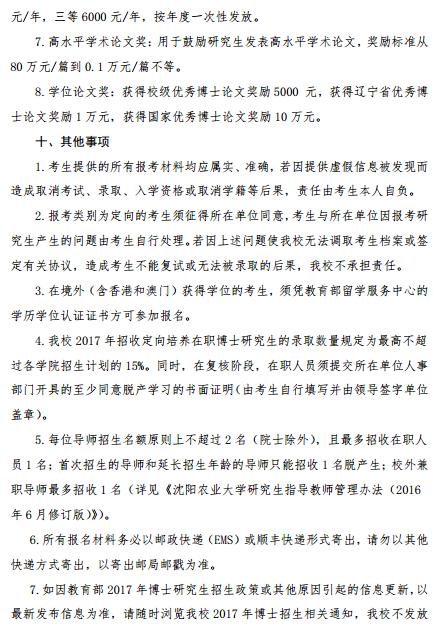 元/年，三等 6000 元/年，按年度一次性发放。

7. 高水平学术论文奖：用于鼓励研究生发表高水平学术论文，奖励标准从 80 万元/篇到 0.1 万元/篇不等。

8. 学位论文奖：获得校级优秀博士论文奖励 5000 元，获得辽宁省优秀博士论文奖励 1 万元，获得国家优秀博士论文奖励 10 万元。

十、其他事项

1. 考生提供的所有报考材料均应属实、准确，若因提供虚假信息被发现而造成取消考试、录取、入学资格或取消学籍等后果，责任由考生本人自负。

2. 报考类别为定向的考生须征得所在单位同意，考生与所在单位因报考研究生产生的问题由考生自行处理。若因上述问题使我校无法调取考生档案或签定有关协议，造成考生不能复试或无法被录取的后果，我校不承担责任。

3. 在境外（含香港和澳门）获得学位的考生，须凭教育部留学服务中心的学历学位认证证书方可参加报名。

4. 我校 2017 年招收定向培养在职博士研究生的录取数量规定为最高不超过各学院招生计划的 15%。同时，在复核阶段，在职人员须提交所在单位人事部门开具的至少同意脱产学习的书面证明（由考生自行填写并由领导签字单位盖章）。

5. 每位导师招生名额原则上不超过 2 名（院士除外），且最多招收在职人员 1 名；首次招生的导师和延长招生年龄的导师只能招收 1 名脱产生；校外兼职导师最多招收 1 名（详见《沈阳农业大学研究生指导教师管理办法（2016 年 6 月修订版）》）。

6. 所有报名材料务必以邮政快递（EMS）或顺丰快递形式寄出，请勿以其他快递方式寄出，以寄出邮局邮戳为准。

7. 如因教育部 2017 年博士研究生招生政策或其他原因引起的信息更新，以最新发布信息为准，请随时浏览我校 2017 年博士招生相关通知，我校不发放